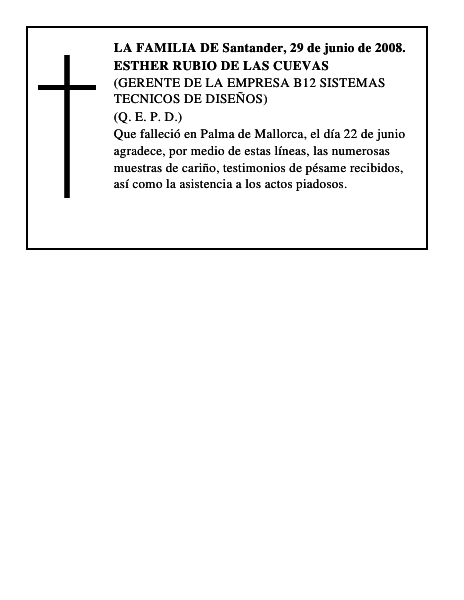 LA FAMILIA DE Santander, 29 de junio de 2008.
ESTHER RUBIO DE LAS CUEVAS
(GERENTE DE LA EMPRESA B12 SISTEMAS TECNICOS DE DISEÑOS)
(Q. E. P. D.)
Que falleció en Palma de Mallorca, el día 22 de junio agradece, por medio de estas líneas, las numerosas muestras de cariño, testimonios de pésame recibidos, así como la asistencia a los actos piadosos.